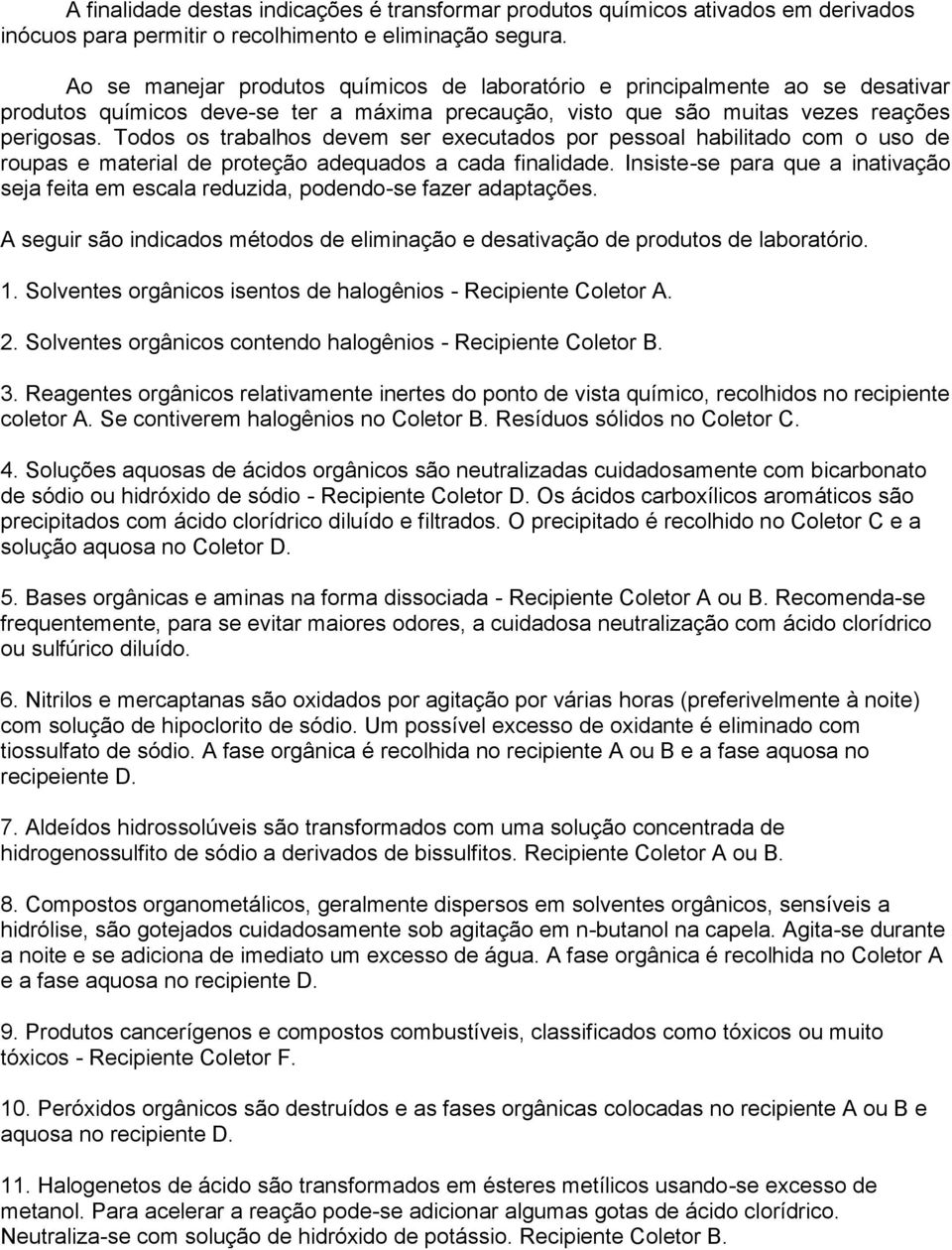 A finalidade destas indicações é transformar produtos químicos ativados em derivados inócuos para permitir o recolhimento e eliminação segura.

Ao se manejar produtos químicos de laboratório e principalmente ao se desativar produtos químicos deve-se ter a máxima precaução, visto que são muitas vezes reações perigosas. Todos os trabalhos devem ser executados por pessoal habilitado com o uso de roupas e material de proteção adequados a cada finalidade. Insiste-se para que a inativação seja feita em escala reduzida, podendo-se fazer adaptações.

A seguir são indicados métodos de eliminação e desativação de produtos de laboratório.

1. Solventes orgânicos isentos de halogênios - Recipiente Coletor A.

2. Solventes orgânicos contendo halogênios - Recipiente Coletor B.

3. Reagentes orgânicos relativamente inertes do ponto de vista químico, recolhidos no recipiente coletor A. Se contiverem halogênios no Coletor B. Resíduos sólidos no Coletor C.

4. Soluções aquosas de ácidos orgânicos são neutralizadas cuidadosamente com bicarbonato de sódio ou hidróxido de sódio - Recipiente Coletor D. Os ácidos carboxílicos aromáticos são precipitados com ácido clorídrico diluído e filtrados. O precipitado é recolhido no Coletor C e a solução aquosa no Coletor D.

5. Bases orgânicas e aminas na forma dissociada - Recipiente Coletor A ou B. Recomenda-se frequentemente, para se evitar maiores odores, a cuidadosa neutralização com ácido clorídrico ou sulfúrico diluído.

6. Nitrilos e mercaptanas são oxidados por agitação por várias horas (preferivelmente à noite) com solução de hipoclorito de sódio. Um possível excesso de oxidante é eliminado com tiossulfato de sódio. A fase orgânica é recolhida no recipiente A ou B e a fase aquosa no recipeiente D.

7. Aldeídos hidrossolúveis são transformados com uma solução concentrada de hidrogenossulfito de sódio a derivados de bissulfitos. Recipiente Coletor A ou B.

8. Compostos organometálicos, geralmente dispersos em solventes orgânicos, sensíveis a hidrólise, são gotejados cuidadosamente sob agitação em n-butanol na capela. Agita-se durante a noite e se adiciona de imediato um excesso de água. A fase orgânica é recolhida no Coletor A e a fase aquosa no recipiente D.

9. Produtos cancerígenos e compostos combustíveis, classificados como tóxicos ou muito tóxicos - Recipiente Coletor F.

10. Peróxidos orgânicos são destruídos e as fases orgânicas colocadas no recipiente A ou B e aquosa no recipiente D.

11. Halogenetos de ácido são transformados em ésteres metílicos usando-se excesso de metanol. Para acelerar a reação pode-se adicionar algumas gotas de ácido clorídrico. Neutraliza-se com solução de hidróxido de potássio. Recipiente Coletor B.